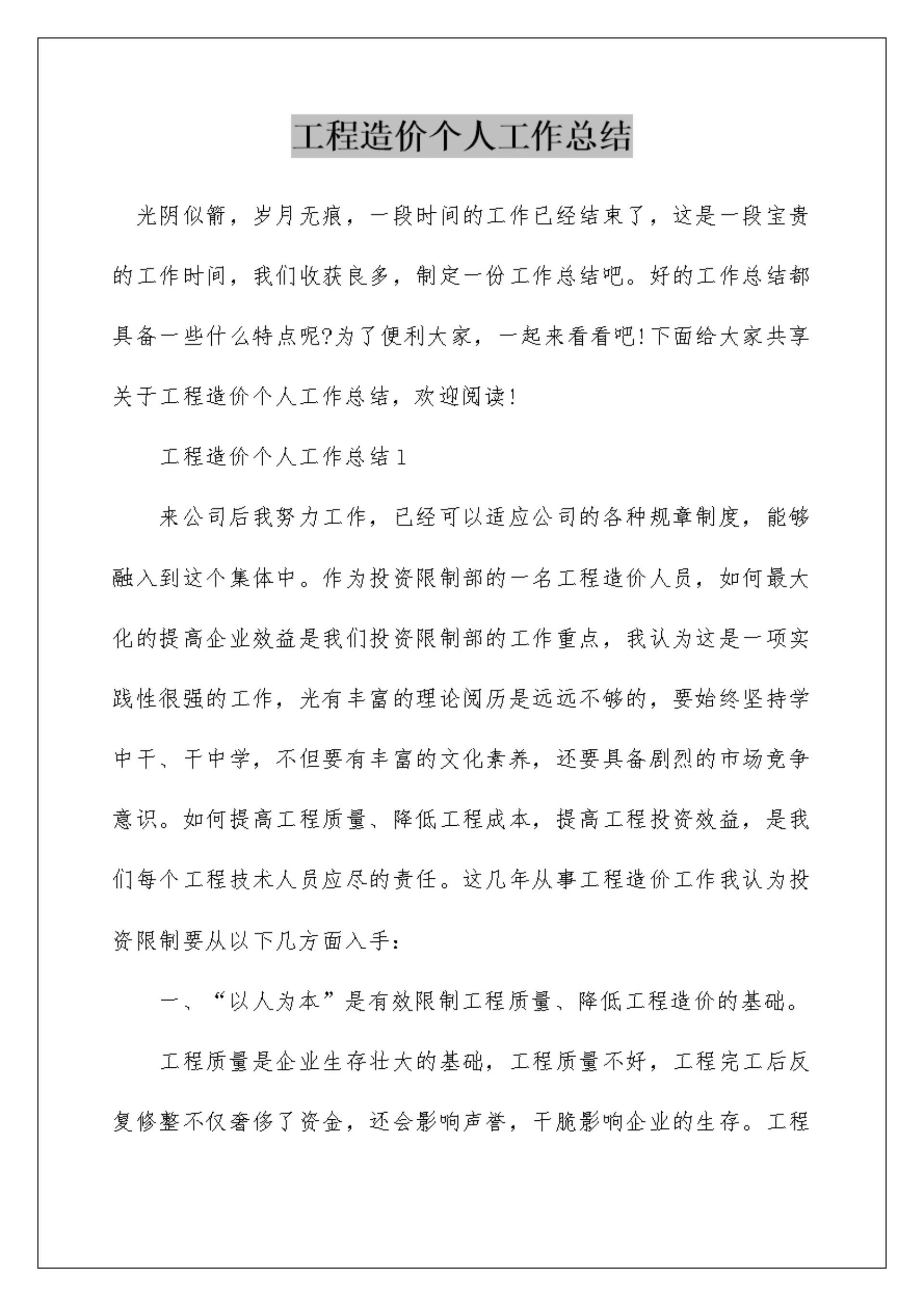 工程造价个人工作总结

光阴似箭，岁月无痕，一段时间的工作已经结束了，这是一段宝贵的工作时间，我们收获良多，制定一份工作总结吧。好的工作总结都具备一些什么特点呢?为了便利大家，一起来看看吧!下面给大家共享关于工程造价个人工作总结，欢迎阅读!

工程造价个人工作总结1

来公司后我努力工作，已经可以适应公司的各种规章制度，能够融入到这个集体中。作为投资限制部的一名工程造价人员，如何最大化的提高企业效益是我们投资限制部的工作重点，我认为这是一项实践性很强的工作，光有丰富的理论阅历是远远不够的，要始终坚持学中干、干中学，不但要有丰富的文化素养，还要具备剧烈的市场竞争意识。如何提高工程质量、降低工程成本，提高工程投资效益，是我们每个工程技术人员应尽的责任。这几年从事工程造价工作我认为投资限制要从以下几方面入手：

一、“以人为本”是有效限制工程质量、降低工程造价的基础。

工程质量是企业生存壮大的基础，工程质量不好，工程完工后反复修整不仅奢侈了资金，还会影响声誉，干脆影响企业的生存。工程